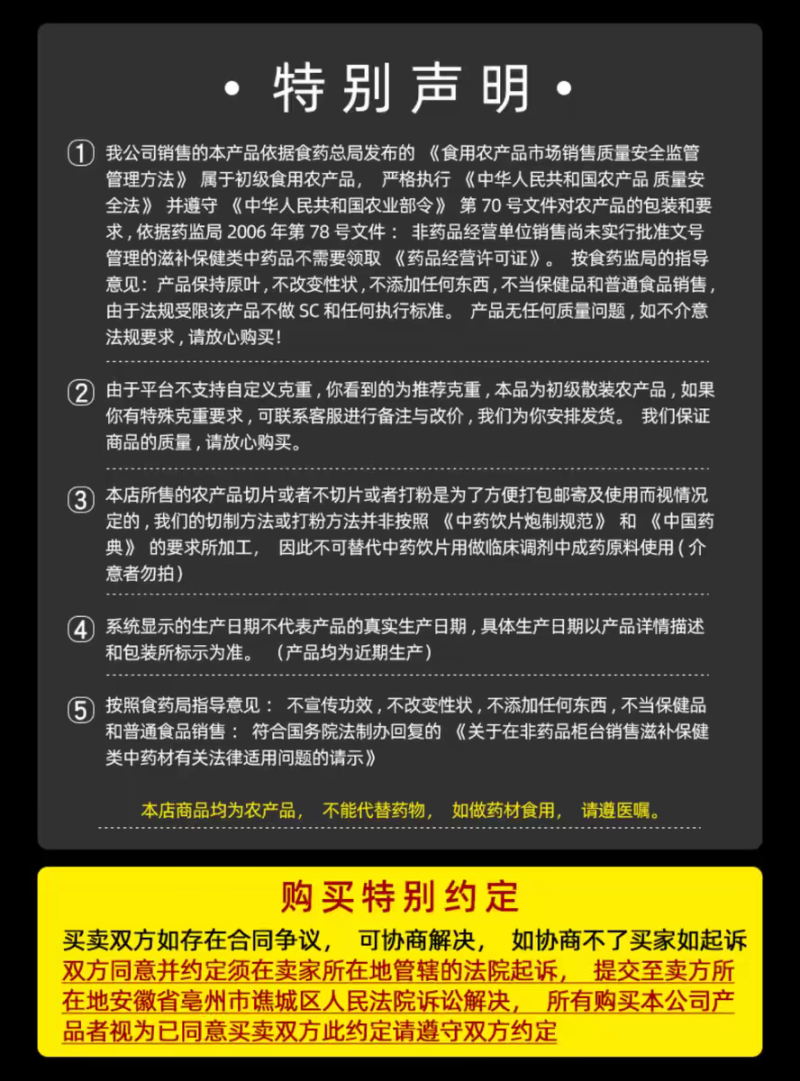 • 特别声明 •

① 我公司销售的本产品依据食药总局发布的 《食用农产品市场销售质量安全监管管理方法》 属于初级食用农产品， 严格执行 《中华人民共和国农产品 质量安全法》 并遵守 《中华人民共和国农业部令》 第 70 号文件对农产品的包装和要求，依据药监局 2006 年第 78 号文件： 非药品经营单位销售尚未实行批准文号管理的滋补保健类中药品不需要领取 《药品经营许可证》。 按食药监局的指导意见：产品保持原叶，不改变性状，不添加任何东西，不当保健品和普通食品销售，由于法规受限该产品不做 SC 和任何执行标准。 产品无任何质量问题，如不介意法规要求，请放心购买！

② 由于平台不支持自定义克重，你看到的为推荐克重，本品为初级散装农产品，如果你有特殊克重要求，可联系客服进行备注与改价，我们为你安排发货。 我们保证商品的质量，请放心购买。

③ 本店所售的农产品切片或者不切片或者打粉是为了方便打包邮寄及使用而视情况定的，我们的切制方法或打粉方法并非按照 《中药饮片炮制规范》 和 《中国药典》 的要求所加工， 因此不可替代中药饮片用做临床调剂中成药原料使用（介意者勿拍）

④ 系统显示的生产日期不代表产品的真实生产日期，具体生产日期以产品详情描述和包装所标示为准。 （产品均为近期生产）

⑤ 按照食药局指导意见： 不宣传功效，不改变性状，不添加任何东西，不当保健品和普通食品销售： 符合国务院法制办回复的 《关于在非药品柜台销售滋补保健类中药材有关法律适用问题的请示》

本店商品均为农产品， 不能代替药物， 如做药材食用， 请遵医嘱。

购买特别约定

买卖双方如存在合同争议， 可协商解决， 如协商不了买家如起诉双方同意并约定须在卖家所在地管辖的法院起诉， 提交至卖方所在地安徽省亳州市谯城区人民法院诉讼解决， 所有购买本公司产品者视为已同意买卖双方此约定请遵守双方约定